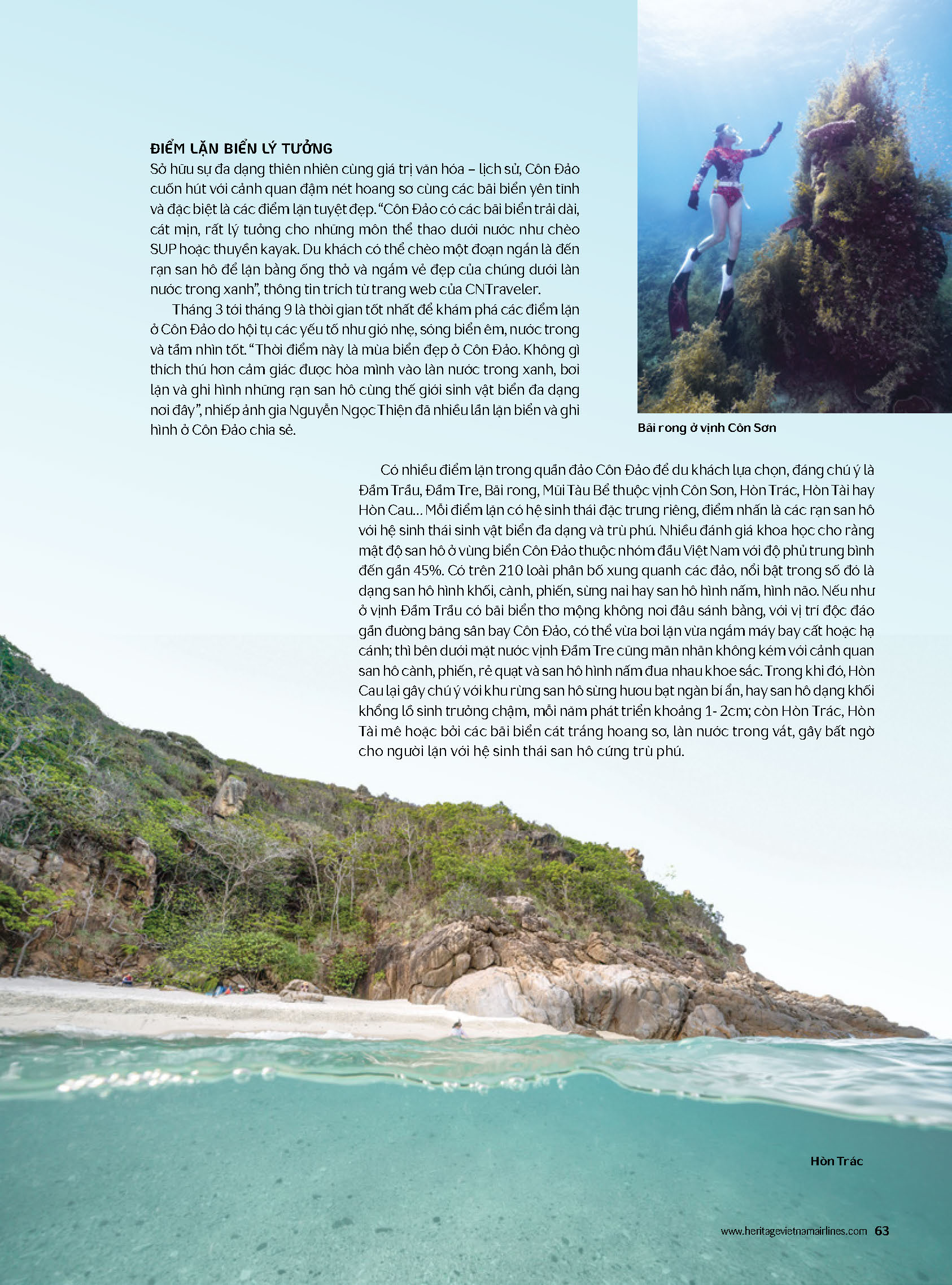 ĐIỂM LẶN BIỂN LÝ TƯỞNG
Sở hữu sự đa dạng thiên nhiên cùng giá trị văn hóa – lịch sử, Côn Đảo cuốn hút với cảnh quan đậm nét hoang sơ cùng các bãi biển yên tĩnh và đặc biệt là các điểm lặn tuyệt đẹp. "Côn Đảo có các bãi biển trải dài, cát mịn, rất lý tưởng cho những môn thể thao dưới nước như chèo SUP hoặc thuyền kayak. Du khách có thể chèo một đoạn ngắn là đến rạn san hô để lặn bằng ống thở và ngắm vẻ đẹp của chúng dưới làn nước trong xanh", thông tin trích từ trang web của CNTraveler.

Tháng 3 tới tháng 9 là thời gian tốt nhất để khám phá các điểm lặn ở Côn Đảo do hội tụ các yếu tố như gió nhẹ, sóng biển êm, nước trong và tầm nhìn tốt. "Thời điểm này là mùa biển đẹp ở Côn Đảo. Không gì thích thú hơn cảm giác được hòa mình vào làn nước trong xanh, bơi lặn và ghi hình những rạn san hô cùng thế giới sinh vật biển đa dạng nơi đây", nhiếp ảnh gia Nguyễn Ngọc Thiện đã nhiều lần lặn biển và ghi hình ở Côn Đảo chia sẻ.

Bãi rong ở vịnh Côn Sơn

Có nhiều điểm lặn trong quần đảo Côn Đảo để du khách lựa chọn, đáng chú ý là Đầm Trầu, Đầm Tre, Bãi rong, Mũi Tàu Bể thuộc vịnh Côn Sơn, Hòn Trác, Hòn Tài hay Hòn Cau... Mỗi điểm lặn có hệ sinh thái đặc trưng riêng, điểm nhấn là các rạn san hô với hệ sinh thái sinh vật biển đa dạng và trù phú. Nhiều đánh giá khoa học cho rằng mật độ san hô ở vùng biển Côn Đảo thuộc nhóm đầu Việt Nam với độ phủ trung bình đến gần 45%. Có trên 210 loài phân bố xung quanh các đảo, nổi bật trong số đó là dạng san hô hình khối, cành, phiến, sừng nai hay san hô hình nấm, hình não. Nếu như ở vịnh Đầm Trầu có bãi biển thơ mộng không nơi đâu sánh bằng, với vị trí độc đáo gần đường băng sân bay Côn Đảo, có thể vừa bơi lặn vừa ngắm máy bay cất hoặc hạ cánh; thì bên dưới mặt nước vịnh Đầm Tre cũng mãn nhãn không kém với cảnh quan san hô cành, phiến, rẻ quạt và san hô hình nấm đua nhau khoe sắc. Trong khi đó, Hòn Cau lại gây chú ý với khu rừng san hô sừng hươu bạt ngàn bí ẩn, hay san hô dạng khối khổng lồ sinh trưởng chậm, mỗi năm phát triển khoảng 1- 2cm; còn Hòn Trác, Hòn Tài mê hoặc bởi các bãi biển cát trắng hoang sơ, làn nước trong vắt, gây bất ngờ cho người lặn với hệ sinh thái san hô cứng trù phú.

Hòn Trác

www.heritagevietnamairlines.com 63